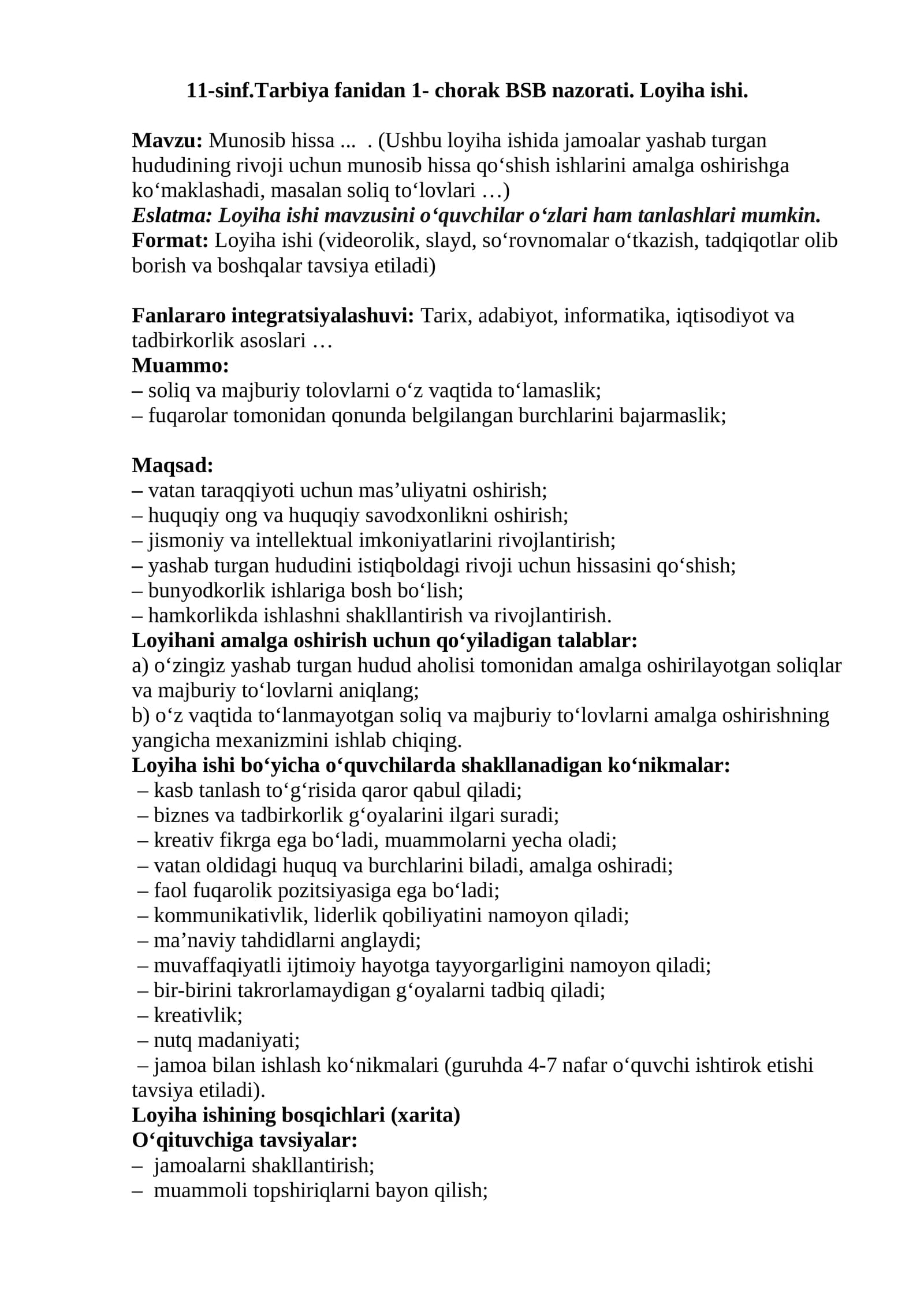 11-sinf.Tarbiya fanidan 1- chorak BSB nazorati. Loyiha ishi.

Mavzu: Munosib hissa ... . (Ushbu loyiha ishida jamoalar yashab turgan hududining rivoji uchun munosib hissa qo'shish ishlarini amalga oshirishga ko'maklashadi, masalan soliq to'lovlari …)
Eslatma: Loyiha ishi mavzusini o'quvchilar o'zlari ham tanlashlari mumkin.
Format: Loyiha ishi (videorolik, slayd, so'rovnomalar o'tkazish, tadqiqotlar olib borish va boshqalar tavsiya etiladi)

Fanlararo integratsiyalashuvi: Tarix, adabiyot, informatika, iqtisodiyot va tadbirkorlik asoslari …
Muammo:
– soliq va majburiy tolovlarni o'z vaqtida to'lamaslik;
– fuqarolar tomonidan qonunda belgilangan burchlarini bajarmaslik;

Maqsad:
– vatan taraqqiyoti uchun mas'uliyatni oshirish;
– huquqiy ong va huquqiy savodxonlikni oshirish;
– jismoniy va intellektual imkoniyatlarini rivojlantirish;
– yashab turgan hududini istiqboldagi rivoji uchun hissasini qo'shish;
– bunyodkorlik ishlariga bosh bo'lish;
– hamkorlikda ishlashni shakllantirish va rivojlantirish.
Loyihani amalga oshirish uchun qo'yiladigan talablar:
a) o'zingiz yashab turgan hudud aholisi tomonidan amalga oshirilayotgan soliqlar va majburiy to'lovlarni aniqlang;
b) o'z vaqtida to'lanmayotgan soliq va majburiy to'lovlarni amalga oshirishning yangicha mexanizmini ishlab chiqing.
Loyiha ishi bo'yicha o'quvchilarda shakllanadigan ko'nikmalar:
– kasb tanlash to'g'risida qaror qabul qiladi;
– biznes va tadbirkorlik g'oyalarini ilgari suradi;
– kreativ fikrga ega bo'ladi, muammolarni yecha oladi;
– vatan oldidagi huquq va burchlarini biladi, amalga oshiradi;
– faol fuqarolik pozitsiyasiga ega bo'ladi;
– kommunikativlik, liderlik qobiliyatini namoyon qiladi;
– ma'naviy tahdidlarni anglaydi;
– muvaffaqiyatli ijtimoiy hayotga tayyorgarligini namoyon qiladi;
– bir-birini takrorlamaydigan g'oyalarni tadbiq qiladi;
– kreativlik;
– nutq madaniyati;
– jamoa bilan ishlash ko'nikmalari (guruhda 4-7 nafar o'quvchi ishtirok etishi tavsiya etiladi).
Loyiha ishining bosqichlari (xarita)
O'qituvchiga tavsiyalar:
– jamoalarni shakllantirish;
– muammoli topshiriqlarni bayon qilish;